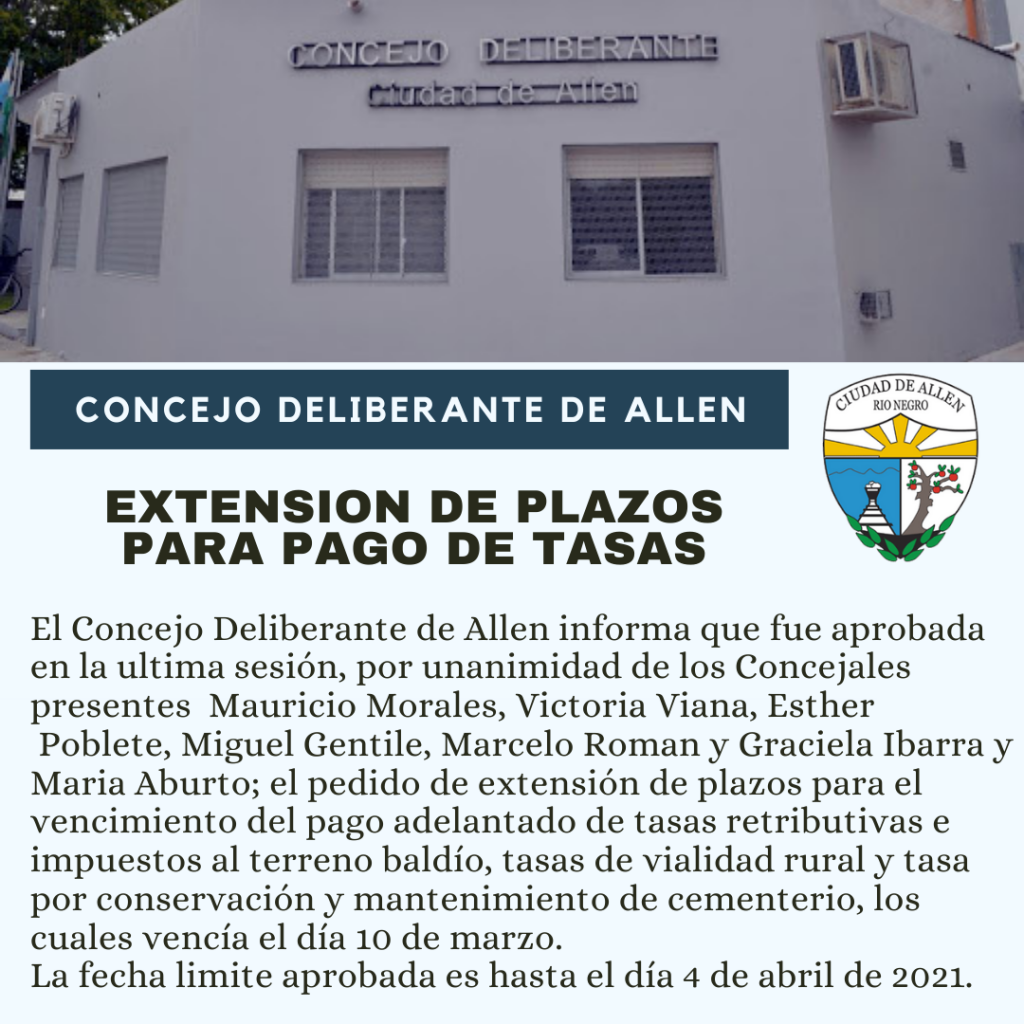 CONCEJO DELIBERANTE
Ciudad de Allen

CONCEJO DELIBERANTE DE ALLEN

CIUDAD DE ALLEN
RIO NEGRO

EXTENSION DE PLAZOS
PARA PAGO DE TASAS

El Concejo Deliberante de Allen informa que fue aprobada en la ultima sesión, por unanimidad de los Concejales presentes Mauricio Morales, Victoria Viana, Esther Poblete, Miguel Gentile, Marcelo Roman y Graciela Ibarra y Maria Aburto; el pedido de extensión de plazos para el vencimiento del pago adelantado de tasas retributivas e impuestos al terreno baldío, tasas de vialidad rural y tasa por conservación y mantenimiento de cementerio, los cuales vencía el día 10 de marzo.
La fecha limite aprobada es hasta el día 4 de abril de 2021.